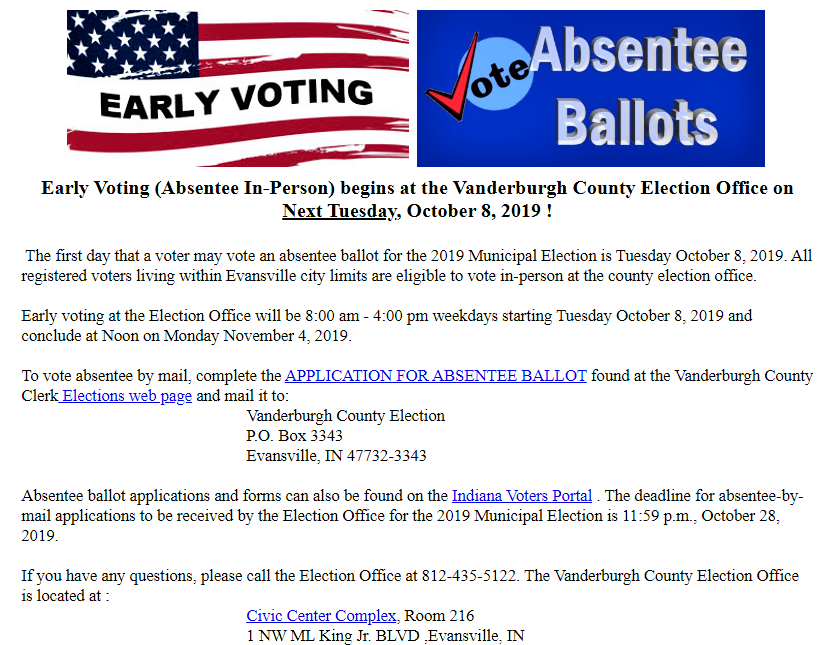 EARLY VOTING

Vote Absentee Ballots

Early Voting (Absentee In-Person) begins at the Vanderburgh County Election Office on Next Tuesday, October 8, 2019 !

The first day that a voter may vote an absentee ballot for the 2019 Municipal Election is Tuesday October 8, 2019. All registered voters living within Evansville city limits are eligible to vote in-person at the county election office.

Early voting at the Election Office will be 8:00 am - 4:00 pm weekdays starting Tuesday October 8, 2019 and conclude at Noon on Monday November 4, 2019.

To vote absentee by mail, complete the APPLICATION FOR ABSENTEE BALLOT found at the Vanderburgh County Clerk Elections web page and mail it to:
Vanderburgh County Election
P.O. Box 3343
Evansville, IN 47732-3343

Absentee ballot applications and forms can also be found on the Indiana Voters Portal . The deadline for absentee-by-mail applications to be received by the Election Office for the 2019 Municipal Election is 11:59 p.m., October 28, 2019.

If you have any questions, please call the Election Office at 812-435-5122. The Vanderburgh County Election Office is located at :
Civic Center Complex, Room 216
1 NW ML King Jr. BLVD ,Evansville, IN